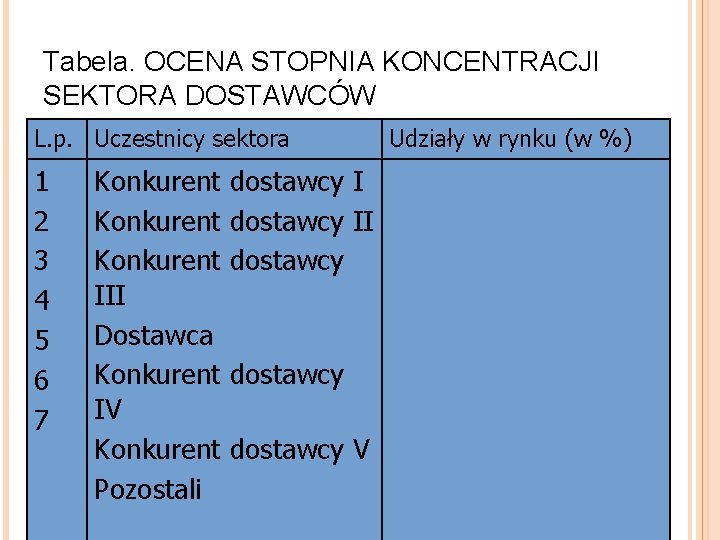 Tabela. OCENA STOPNIA KONCENTRACJI SEKTORA DOSTAWCÓW

| L.p. | Uczestnicy sektora | Udziały w rynku (w %) |
|---|---|---|
| 1 | Konkurent dostawcy I | |
| 2 | Konkurent dostawcy II | |
| 3 | Konkurent dostawcy III | |
| 4 | Dostawca | |
| 5 | Konkurent dostawcy IV | |
| 6 | Konkurent dostawcy V | |
| 7 | Pozostali | |